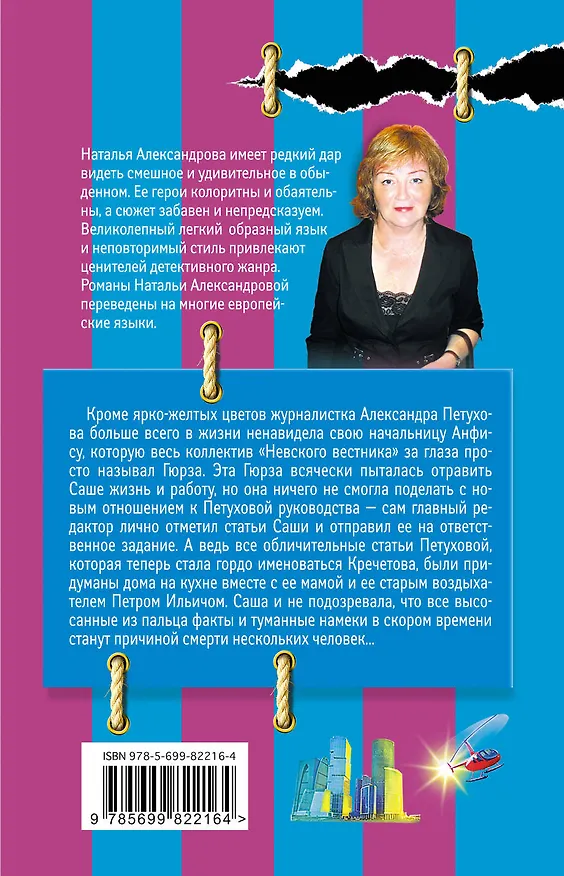 Наталья Александрова имеет редкий дар видеть смешное и удивительное в обыденном. Ее герои колоритны и обаятельны, а сюжет забавен и непредсказуем. Великолепный легкий образный язык и неповторимый стиль привлекают ценителей детективного жанра. Романы Натальи Александровой переведены на многие европейские языки.

Кроме ярко-желтых цветов журналистка Александра Петухова больше всего в жизни ненавидела свою начальницу Анфису, которую весь коллектив «Невского вестника» за глаза просто называл Гюрза. Эта Гюрза всячески пыталась отравить Саше жизнь и работу, но она ничего не смогла поделать с новым отношением к Петуховой руководства — сам главный редактор лично отметил статьи Саши и отправил ее на ответственное задание. А ведь все обличительные статьи Петуховой, которая теперь стала гордо именоваться Кречетова, были придуманы дома на кухне вместе с ее мамой и ее старым воздыхателем Петром Ильичом. Саша и не подозревала, что все высосанные из пальца факты и туманные намеки в скором времени станут причиной смерти нескольких человек...

ISBN 978-5-699-82216-4

9 785699 822164 >